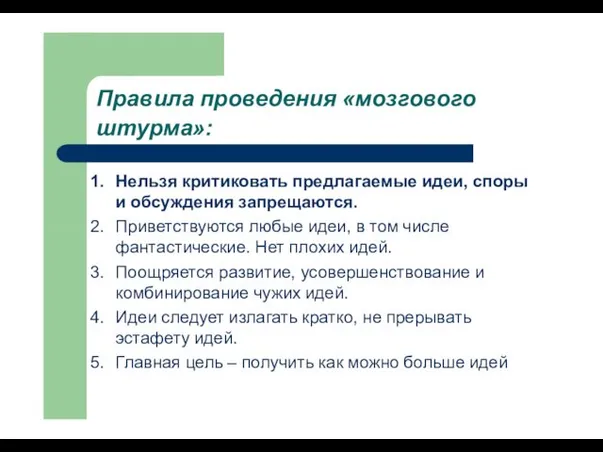 Правила проведения «мозгового штурма»:

1. Нельзя критиковать предлагаемые идеи, споры и обсуждения запрещаются.
2. Приветствуются любые идеи, в том числе фантастические. Нет плохих идей.
3. Поощряется развитие, усовершенствование и комбинирование чужих идей.
4. Идеи следует излагать кратко, не прерывать эстафету идей.
5. Главная цель – получить как можно больше идей